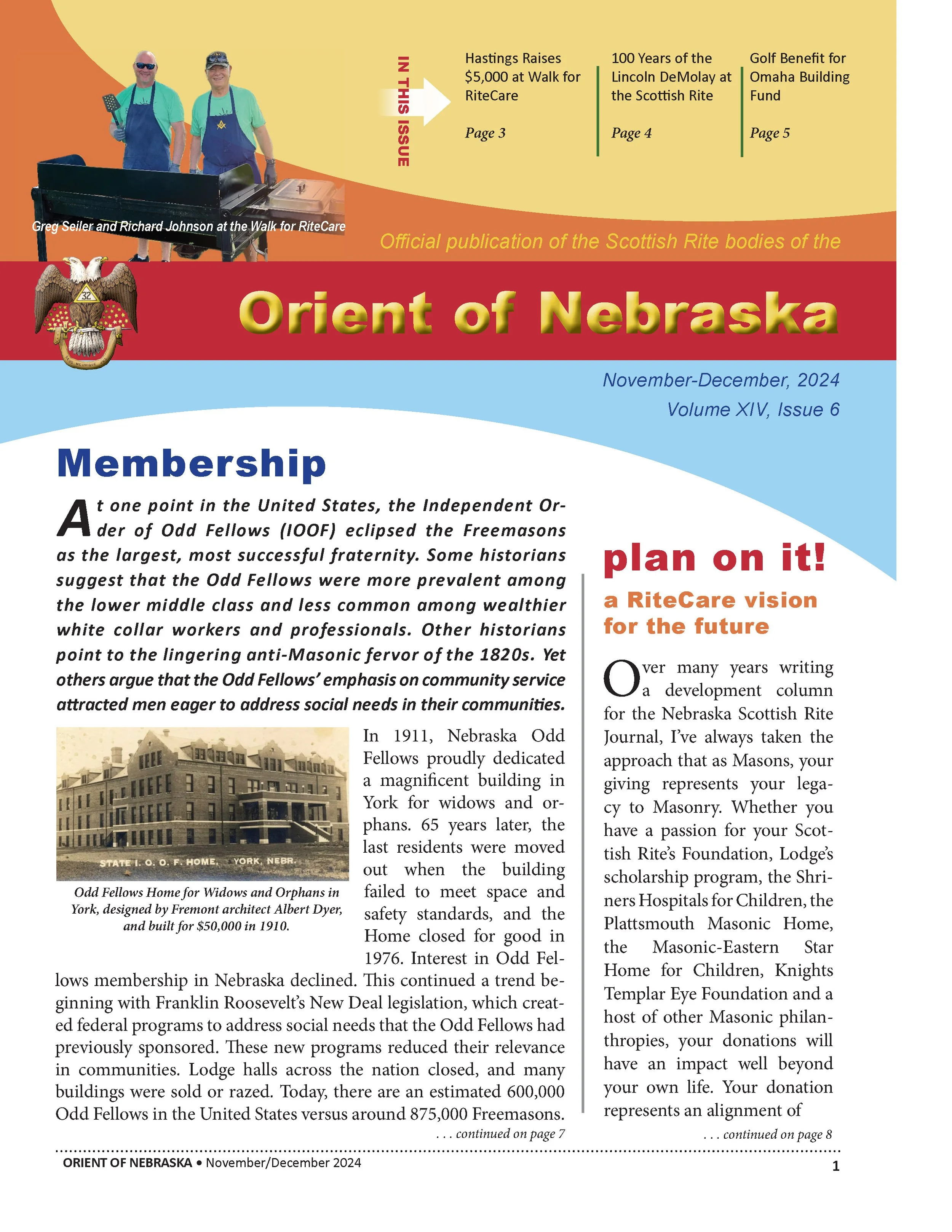 IN THIS ISSUE

Hastings Raises $5,000 at Walk for RiteCare

Page 3

100 Years of the Lincoln DeMolay at the Scottish Rite

Page 4

Golf Benefit for Omaha Building Fund

Page 5

Greg Seiler and Richard Johnson at the Walk for RiteCare

Official publication of the Scottish Rite bodies of the

32

Orient of Nebraska

November-December, 2024
Volume XIV, Issue 6

Membership

At one point in the United States, the Independent Order of Odd Fellows (IOOF) eclipsed the Freemasons as the largest, most successful fraternity. Some historians suggest that the Odd Fellows were more prevalent among the lower middle class and less common among wealthier white collar workers and professionals. Other historians point to the lingering anti-Masonic fervor of the 1820s. Yet others argue that the Odd Fellows' emphasis on community service attracted men eager to address social needs in their communities.

STATE I. O. O. F. HOME, YORK, NEBR.

Odd Fellows Home for Widows and Orphans in York, designed by Fremont architect Albert Dyer, and built for $50,000 in 1910.

In 1911, Nebraska Odd Fellows proudly dedicated a magnificent building in York for widows and orphans. 65 years later, the last residents were moved out when the building failed to meet space and safety standards, and the Home closed for good in 1976. Interest in Odd Fellows membership in Nebraska declined. This continued a trend beginning with Franklin Roosevelt's New Deal legislation, which created federal programs to address social needs that the Odd Fellows had previously sponsored. These new programs reduced their relevance in communities. Lodge halls across the nation closed, and many buildings were sold or razed. Today, there are an estimated 600,000 Odd Fellows in the United States versus around 875,000 Freemasons.

. . . continued on page 7

plan on it!

a RiteCare vision for the future

Over many years writing a development column for the Nebraska Scottish Rite Journal, I've always taken the approach that as Masons, your giving represents your legacy to Masonry. Whether you have a passion for your Scottish Rite's Foundation, Lodge's scholarship program, the Shriners Hospitals for Children, the Plattsmouth Masonic Home, the Masonic-Eastern Star Home for Children, Knights Templar Eye Foundation and a host of other Masonic philanthropies, your donations will have an impact well beyond your own life. Your donation represents an alignment of

. . . continued on page 8

ORIENT OF NEBRASKA • November/December 2024

1